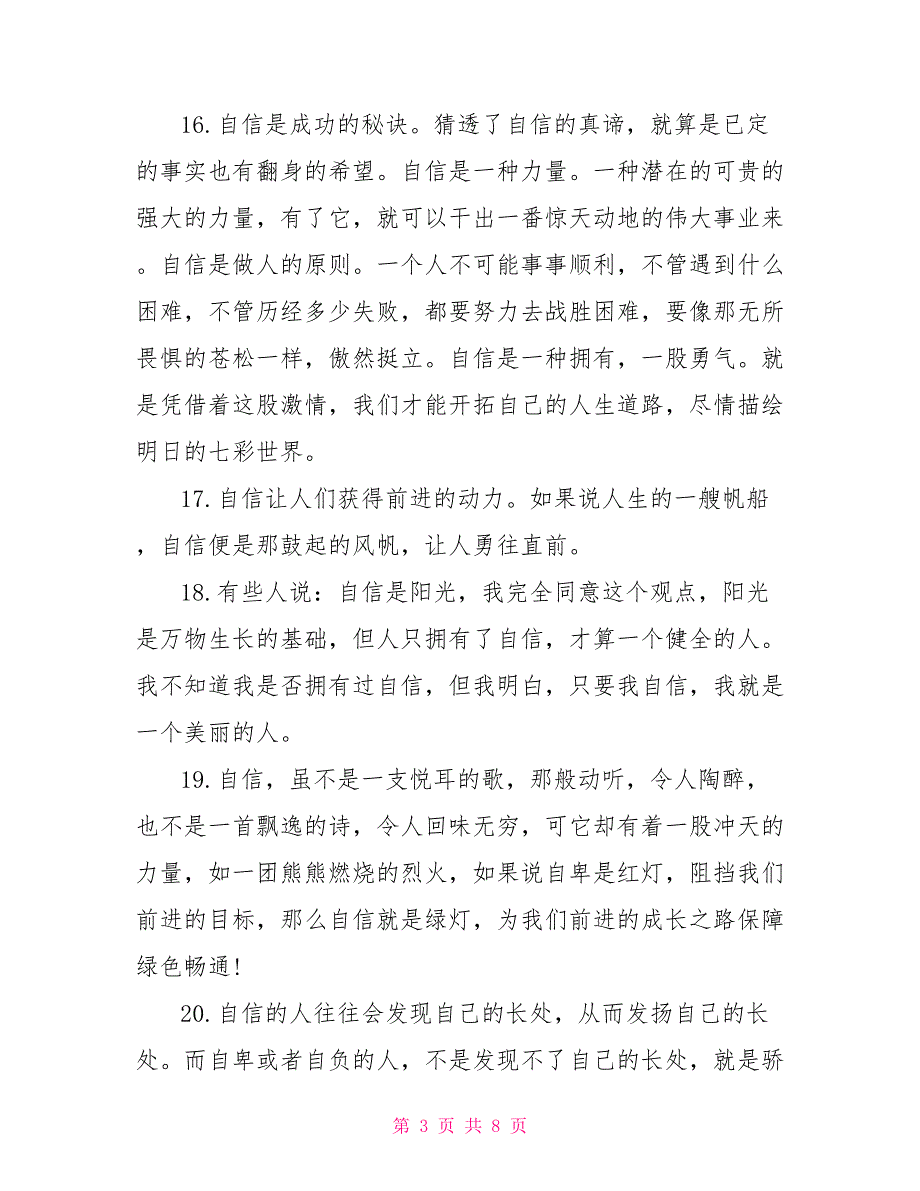 16.自信是成功的秘诀。猜透了自信的真谛，就算是已定的事实也有翻身的希望。自信是一种力量。一种潜在的可贵的强大的力量，有了它，就可以干出一番惊天动地的伟大事业来。自信是做人的原则。一个人不可能事事顺利，不管遇到什么困难，不管历经多少失败，都要努力去战胜困难，要像那无所畏惧的苍松一样，傲然挺立。自信是一种拥有，一股勇气。就是凭借着这股激情，我们才能开拓自己的人生道路，尽情描绘明日的七彩世界。

17.自信让人们获得前进的动力。如果说人生的一艘帆船，自信便是那鼓起的风帆，让人勇往直前。

18.有些人说：自信是阳光，我完全同意这个观点，阳光是万物生长的基础，但人只拥有了自信，才算一个健全的人。我不知道我是否拥有过自信，但我明白，只要我自信，我就是一个美丽的人。

19.自信，虽不是一支悦耳的歌，那般动听，令人陶醉，也不是一首飘逸的诗，令人回味无穷，可它却有着一股冲天的力量，如一团熊熊燃烧的烈火，如果说自卑是红灯，阻挡我们前进的目标，那么自信就是绿灯，为我们前进的成长之路保障绿色畅通！

20.自信的人往往会发现自己的长处，从而发扬自己的长处。而自卑或者自负的人，不是发现不了自己的长处，就是骄

第 3 页 共 8 页